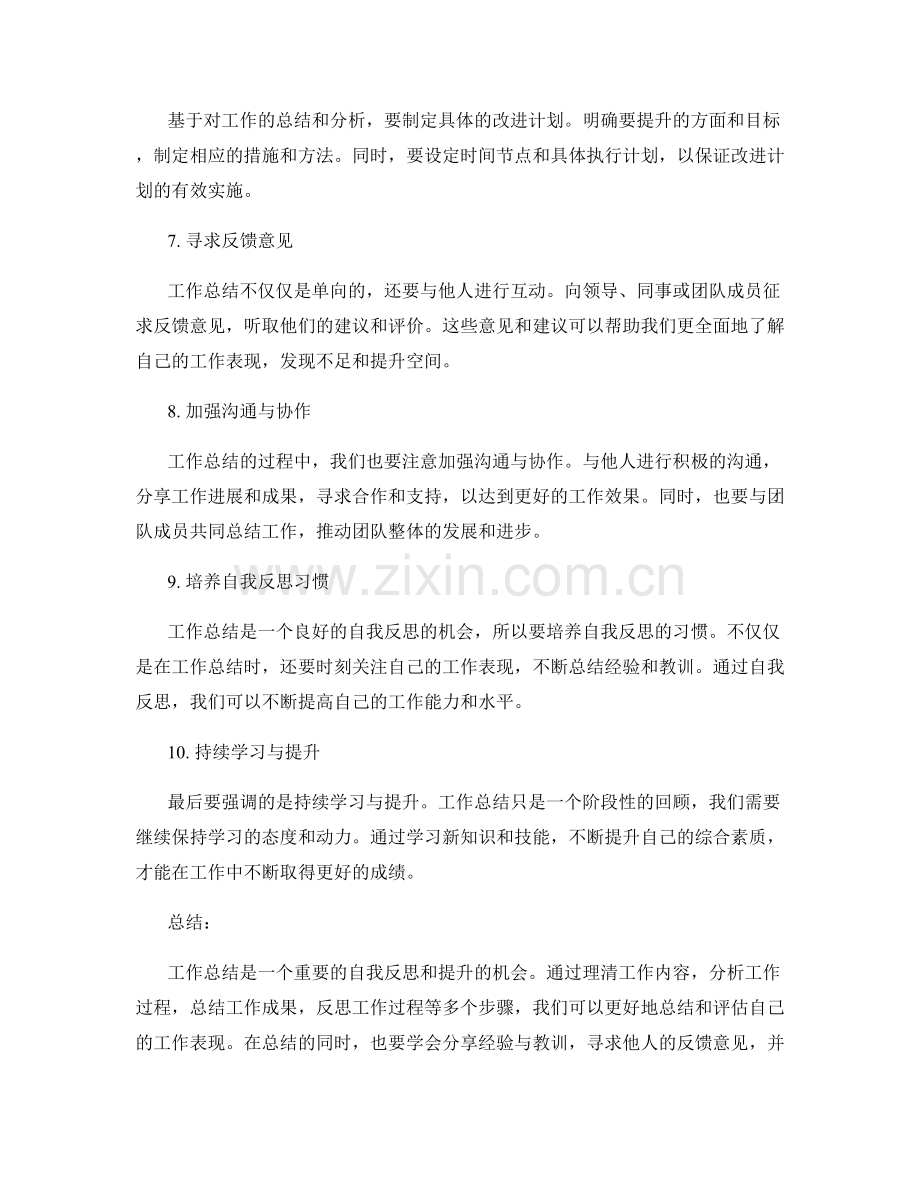 基于对工作的总结和分析，要制定具体的改进计划。明确要提升的方面和目标，制定相应的措施和方法。同时，要设定时间节点和具体执行计划，以保证改进计划的有效实施。

7.寻求反馈意见

工作总结不仅仅是单向的，还要与他人进行互动。向领导、同事或团队成员征求反馈意见，听取他们的建议和评价。这些意见和建议可以帮助我们更全面地了解自己的工作表现，发现不足和提升空间。

8.加强沟通与协作

工作总结的过程中，我们也要注意加强沟通与协作。与他人进行积极的沟通，分享工作进展和成果，寻求合作和支持，以达到更好的工作效果。同时，也要与团队成员共同总结工作，推动团队整体的发展和进步。

9.培养自我反思习惯

工作总结是一个良好的自我反思的机会，所以要培养自我反思的习惯。不仅仅是在工作总结时，还要时刻关注自己的工作表现，不断总结经验和教训。通过自我反思，我们可以不断提高自己的工作能力和水平。

10.持续学习与提升

最后要强调的是持续学习与提升。工作总结只是一个阶段性的回顾，我们需要继续保持学习的态度和动力。通过学习新知识和技能，不断提升自己的综合素质，才能在工作中不断取得更好的成绩。

总结：

工作总结是一个重要的自我反思和提升的机会。通过理清工作内容，分析工作过程，总结工作成果，反思工作过程等多个步骤，我们可以更好地总结和评估自己的工作表现。在总结的同时，也要学会分享经验与教训，寻求他人的反馈意见，并

www.zixin.com.cn